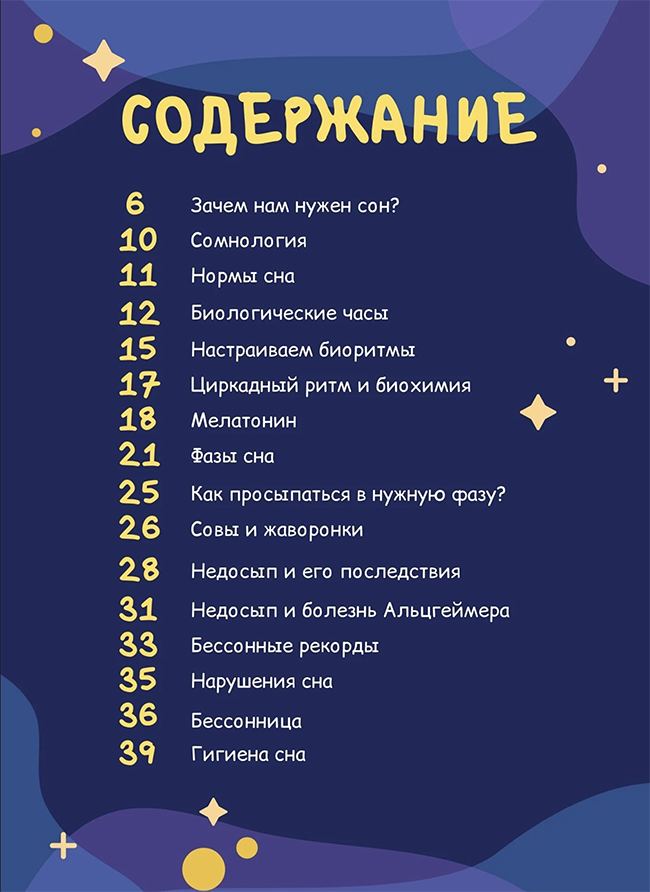 СОДЕРЖАНИЕ

6 Зачем нам нужен сон?
10 Сомнология
11 Нормы сна
12 Биологические часы
15 Настраиваем биоритмы
17 Циркадный ритм и биохимия
18 Мелатонин
21 Фазы сна
25 Как просыпаться в нужную фазу?
26 Совы и жаворонки
28 Недосып и его последствия
31 Недосып и болезнь Альцгеймера
33 Бессонные рекорды
35 Нарушения сна
36 Бессонница
39 Гигиена сна